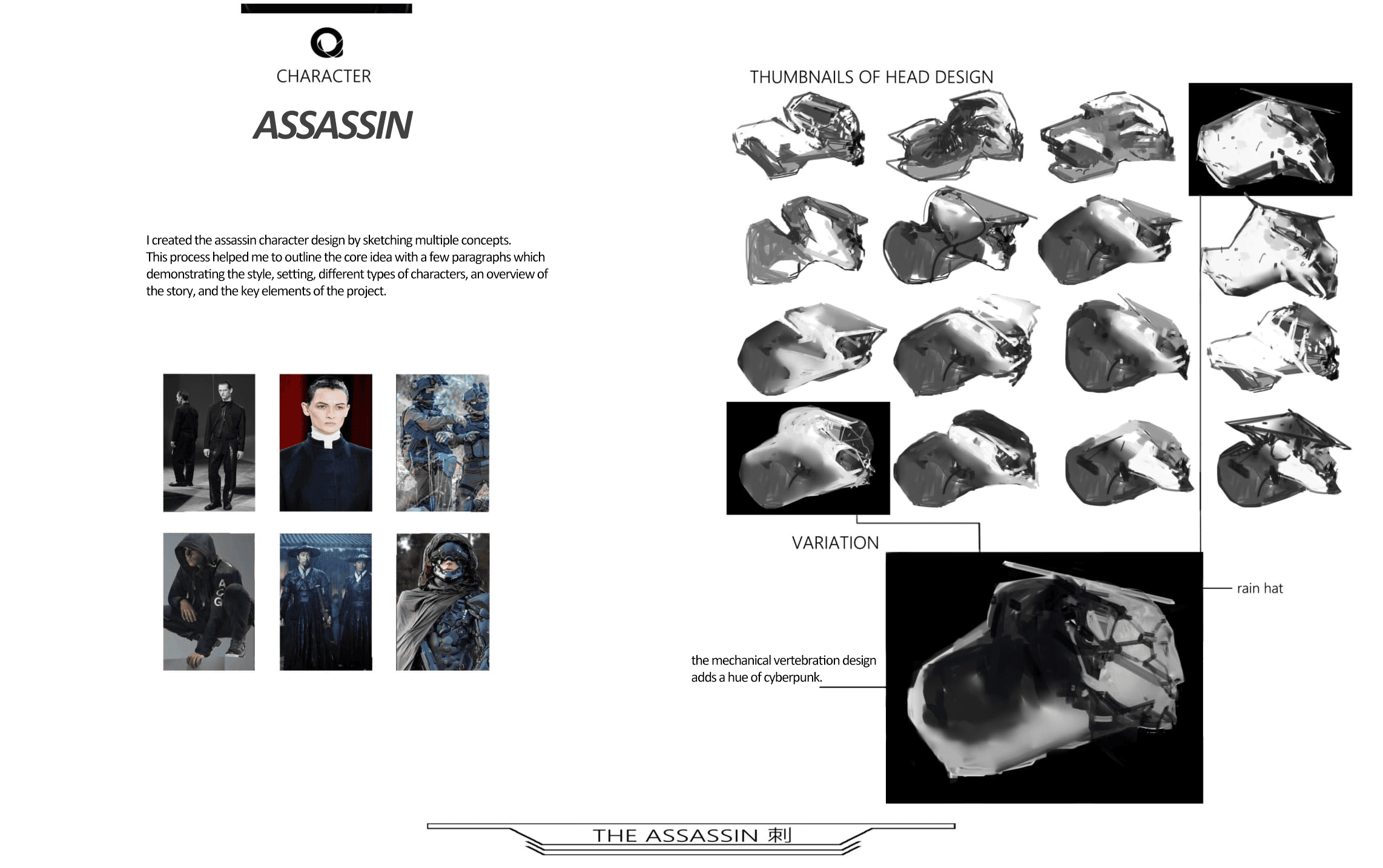 CHARACTER

ASSASSIN

I created the assassin character design by sketching multiple concepts. This process helped me to outline the core idea with a few paragraphs which demonstrating the style, setting, different types of characters, an overview of the story, and the key elements of the project.

ACG

THUMBNAILS OF HEAD DESIGN

VARIATION

rain hat

the mechanical vertebration design adds a hue of cyberpunk.

THE ASSASSIN 刺